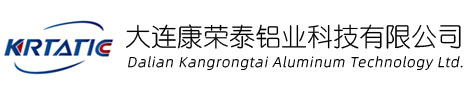 KRTATIC

大连康荣泰铝业科技有限公司
Dalian Kangrongtai Aluminum Technology Ltd.